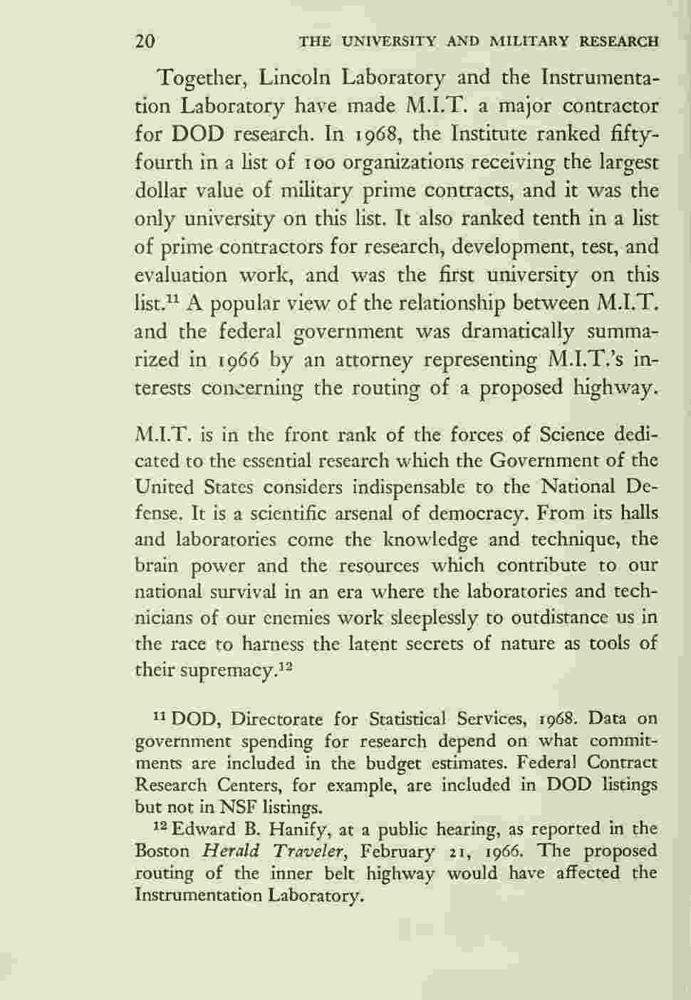 20 THE UNIVERSITY AND MILITARY RESEARCH

Together, Lincoln Laboratory and the Instrumentation Laboratory have made M.I.T. a major contractor for DOD research. In 1968, the Institute ranked fifty-fourth in a list of 100 organizations receiving the largest dollar value of military prime contracts, and it was the only university on this list. It also ranked tenth in a list of prime contractors for research, development, test, and evaluation work, and was the first university on this list.$^{11}$ A popular view of the relationship between M.I.T. and the federal government was dramatically summarized in 1966 by an attorney representing M.I.T.'s interests concerning the routing of a proposed highway.

M.I.T. is in the front rank of the forces of Science dedicated to the essential research which the Government of the United States considers indispensable to the National Defense. It is a scientific arsenal of democracy. From its halls and laboratories come the knowledge and technique, the brain power and the resources which contribute to our national survival in an era where the laboratories and technicians of our enemies work sleeplessly to outdistance us in the race to harness the latent secrets of nature as tools of their supremacy.$^{12}$

$^{11}$ DOD, Directorate for Statistical Services, 1968. Data on government spending for research depend on what commitments are included in the budget estimates. Federal Contract Research Centers, for example, are included in DOD listings but not in NSF listings.

$^{12}$ Edward B. Hanify, at a public hearing, as reported in the Boston Herald Traveler, February 21, 1966. The proposed routing of the inner belt highway would have affected the Instrumentation Laboratory.